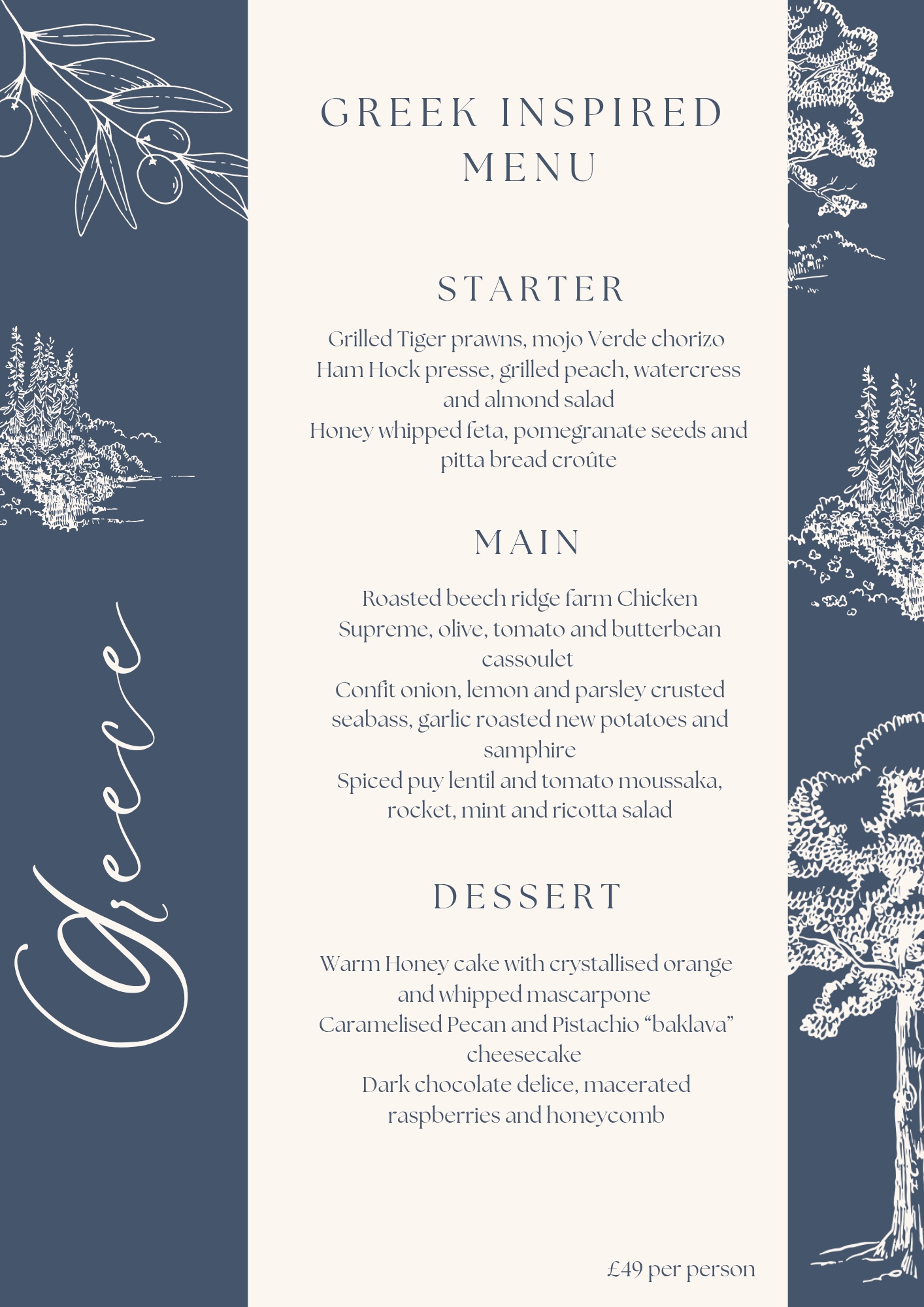 GREEK INSPIRED MENU

STARTER

Grilled Tiger prawns, mojo Verde chorizo
Ham Hock presse, grilled peach, watercress and almond salad
Honey whipped feta, pomegranate seeds and pitta bread croûte

MAIN

Roasted beech ridge farm Chicken Supreme, olive, tomato and butterbean cassoulet
Confit onion, lemon and parsley crusted seabass, garlic roasted new potatoes and samphire
Spiced puy lentil and tomato moussaka, rocket, mint and ricotta salad

DESSERT

Warm Honey cake with crystallised orange and whipped mascarpone
Caramelised Pecan and Pistachio "baklava" cheesecake
Dark chocolate delice, macerated raspberries and honeycomb

£49 per person

Greece